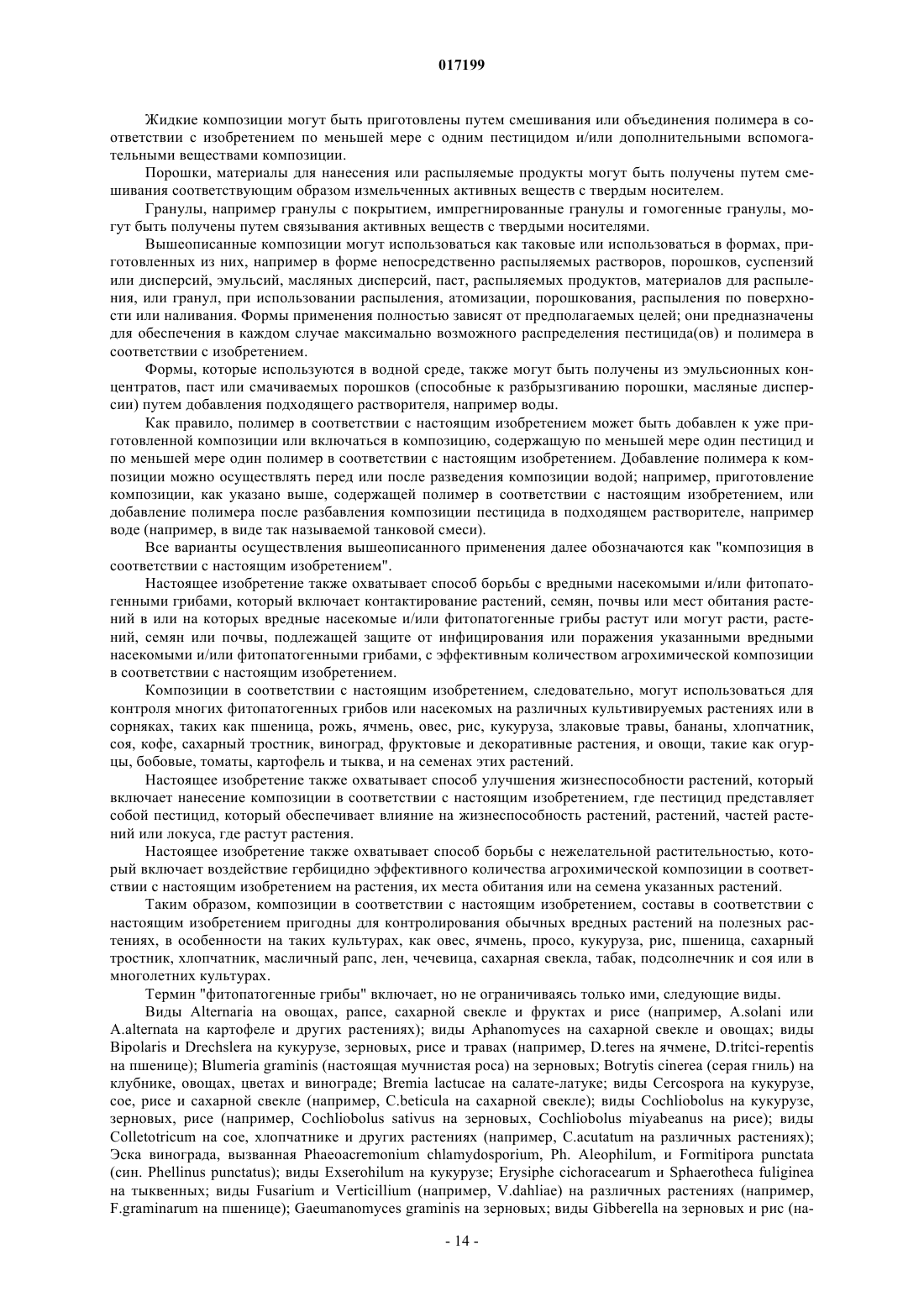 017199

Жидкие композиции могут быть приготовлены путем смешивания или объединения полимера в соответствии с изобретением по меньшей мере с одним пестицидом и/или дополнительными вспомогательными веществами композиции.

Порошки, материалы для нанесения или распыляемые продукты могут быть получены путем смешивания соответствующим образом измельченных активных веществ с твердым носителем.

Гранулы, например гранулы с покрытием, импрегнированные гранулы и гомогенные гранулы, могут быть получены путем связывания активных веществ с твердыми носителями.

Вышеописанные композиции могут использоваться как таковые или использоваться в формах, приготовленных из них, например в форме непосредственно распыляемых растворов, порошков, суспензий или дисперсий, эмульсий, масляных дисперсий, паст, распыляемых продуктов, материалов для распыления, или гранул, при использовании распыления, атомизации, порошкования, распыления по поверхности или наливания. Формы применения полностью зависят от предполагаемых целей; они предназначены для обеспечения в каждом случае максимально возможного распределения пестицида(ов) и полимера в соответствии с изобретением.

Формы, которые используются в водной среде, также могут быть получены из эмульсионных концентратов, паст или смачиваемых порошков (способные к разбрызгиванию порошки, масляные дисперсии) путем добавления подходящего растворителя, например воды.

Как правило, полимер в соответствии с настоящим изобретением может быть добавлен к уже приготовленной композиции или включаться в композицию, содержащую по меньшей мере один пестицид и по меньшей мере один полимер в соответствии с настоящим изобретением. Добавление полимера к композиции можно осуществлять перед или после разведения композиции водой; например, приготовление композиции, как указано выше, содержащей полимер в соответствии с настоящим изобретением, или добавление полимера после разбавления композиции пестицида в подходящем растворителе, например воде (например, в виде так называемой танковой смеси).

Все варианты осуществления вышеописанного применения далее обозначаются как "композиция в соответствии с настоящим изобретением".

Настоящее изобретение также охватывает способ борьбы с вредными насекомыми и/или фитопатогенными грибами, который включает контактирование растений, семян, почвы или мест обитания растений в или на которых вредные насекомые и/или фитопатогенные грибы растут или могут расти, растений, семян или почвы, подлежащей защите от инфицирования или поражения указанными вредными насекомыми и/или фитопатогенными грибами, с эффективным количеством агрохимической композиции в соответствии с настоящим изобретением.

Композиции в соответствии с настоящим изобретением, следовательно, могут использоваться для контроля многих фитопатогенных грибов или насекомых на различных культивируемых растениях или в сорняках, таких как пшеница, рожь, ячмень, овес, рис, кукуруза, злаковые травы, бананы, хлопчатник, соя, кофе, сахарный тростник, виноград, фруктовые и декоративные растения, и овощи, такие как огурцы, бобовые, томаты, картофель и тыква, и на семенах этих растений.

Настоящее изобретение также охватывает способ улучшения жизнеспособности растений, который включает нанесение композиции в соответствии с настоящим изобретением, где пестицид представляет собой пестицид, который обеспечивает влияние на жизнеспособность растений, растений, частей растений или локуса, где растут растения.

Настоящее изобретение также охватывает способ борьбы с нежелательной растительностью, который включает воздействие гербицидно эффективного количества агрохимической композиции в соответствии с настоящим изобретением на растения, их места обитания или на семена указанных растений.

Таким образом, композиции в соответствии с настоящим изобретением, составы в соответствии с настоящим изобретением пригодны для контролирования обычных вредных растений на полезных растениях, в особенности на таких культурах, как овес, ячмень, просо, кукуруза, рис, пшеница, сахарный тростник, хлопчатник, масличный рапс, лен, чечевица, сахарная свекла, табак, подсолнечник и соя или в многолетних культурах.

Термин "фитопатогенные грибы" включает, но не ограничиваясь только ими, следующие виды.

Виды Alternaria на овощах, рапсе, сахарной свекле и фруктах и рисе (например, A.solani или A.alternata на картофеле и других растениях); виды Aphanomyces на сахарной свекле и овощах; виды Bipolaris и Drechslera на кукурузе, зерновых, рисе и травах (например, D.teres на ячмене, D.tritci-repentis на пшенице); Blumeria graminis (настоящая мучнистая роса) на зерновых; Botrytis cinerea (серая гниль) на клубнике, овощах, цветах и винограде; Bremia lactucae на салате-латуке; виды Cercospora на кукурузе, сое, рисе и сахарной свекле (например, C.beticula на сахарной свекле); виды Cochliobolus на кукурузе, зерновых, рисе (например, Cochliobolus sativus на зерновых, Cochliobolus miyabeanus на рисе); виды Colletotricum на сое, хлопчатнике и других растениях (например, C.acutatum на различных растениях); Эска винограда, вызванная Phaeoacremonium chlamydosporium, Ph. Aleophilum, и Formitipora punctata (син. Phellinus punctatus); виды Exserohilum на кукурузе; Erysiphe cichoracearum и Sphaerotheca fuliginea на тыквенных; виды Fusarium и Verticillium (например, V.dahliae) на различных растениях (например, F.graminarum на пшенице); Gaeumanomyces graminis на зерновых; виды Gibberella на зерновых и рис (на-

- 14 -